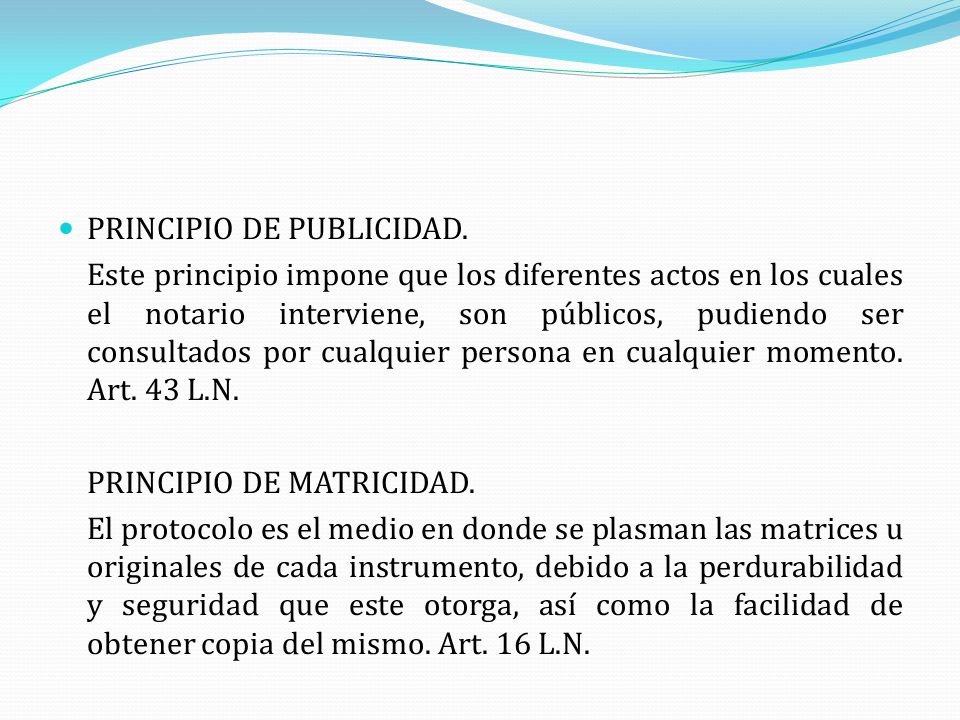 PRINCIPIO DE PUBLICIDAD.

Este principio impone que los diferentes actos en los cuales el notario interviene, son públicos, pudiendo ser consultados por cualquier persona en cualquier momento. Art. 43 L.N.

PRINCIPIO DE MATRICIDAD.

El protocolo es el medio en donde se plasman las matrices u originales de cada instrumento, debido a la perdurabilidad y seguridad que este otorga, así como la facilidad de obtener copia del mismo. Art. 16 L.N.